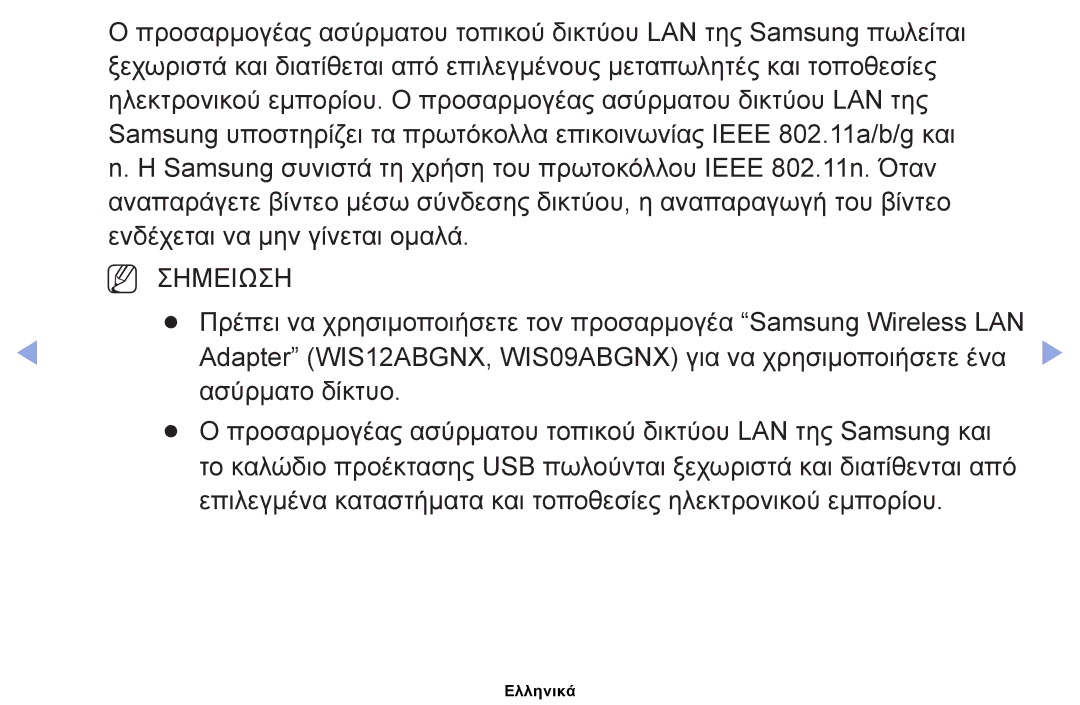 Ο προσαρμογέας ασύρματου τοπικού δικτύου LAN της Samsung πωλείται ξεχωριστά και διατίθεται από επιλεγμένους μεταπωλητές και τοποθεσίες ηλεκτρονικού εμπορίου. Ο προσαρμογέας ασύρματου δικτύου LAN της Samsung υποστηρίζει τα πρωτόκολλα επικοινωνίας IEEE 802.11a/b/g και n. Η Samsung συνιστά τη χρήση του πρωτοκόλλου IEEE 802.11n. Όταν αναπαράγετε βίντεο μέσω σύνδεσης δικτύου, η αναπαραγωγή του βίντεο ενδέχεται να μην γίνεται ομαλά.

N ΣΗΜΕΙΩΣΗ

● Πρέπει να χρησιμοποιήσετε τον προσαρμογέα “Samsung Wireless LAN Adapter” (WIS12ABGNX, WIS09ABGNX) για να χρησιμοποιήσετε ένα ασύρματο δίκτυο.

● Ο προσαρμογέας ασύρματου τοπικού δικτύου LAN της Samsung και το καλώδιο προέκτασης USB πωλούνται ξεχωριστά και διατίθενται από επιλεγμένα καταστήματα και τοποθεσίες ηλεκτρονικού εμπορίου.

Ελληνικά